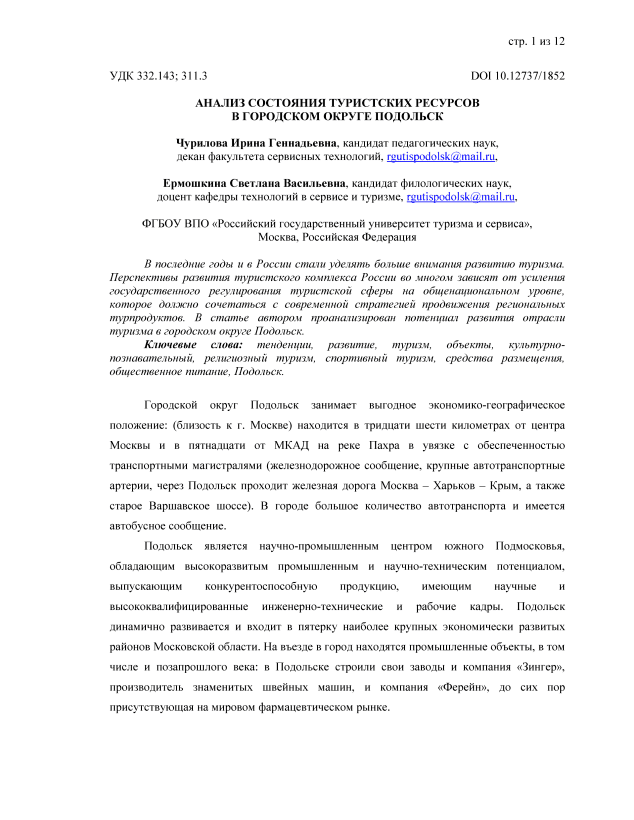 стр. 1 из 12

УДК 332.143; 311.3

DOI 10.12737/1852

АНАЛИЗ СОСТОЯНИЯ ТУРИСТСКИХ РЕСУРСОВ
В ГОРОДСКОМ ОКРУГЕ ПОДОЛЬСК

Чурилова Ирина Геннадьевна, кандидат педагогических наук, декан факультета сервисных технологий, rgutispodolsk@mail.ru,

Ермошкина Светлана Васильевна, кандидат филологических наук, доцент кафедры технологий в сервисе и туризме, rgutispodolsk@mail.ru,

ФГБОУ ВПО «Российский государственный университет туризма и сервиса», Москва, Российская Федерация

В последние годы и в России стали уделять больше внимания развитию туризма. Перспективы развития туристского комплекса России во многом зависят от усиления государственного регулирования туристской сферы на общенациональном уровне, которое должно сочетаться с современной стратегией продвижения региональных турпродуктов. В статье автором проанализирован потенциал развития отрасли туризма в городском округе Подольск.

Ключевые слова: тенденции, развитие, туризм, объекты, культурно-познавательный, религиозный туризм, спортивный туризм, средства размещения, общественное питание, Подольск.

Городской округ Подольск занимает выгодное экономико-географическое положение: (близость к г. Москве) находится в тридцати шести километрах от центра Москвы и в пятнадцати от МКАД на реке Пахра в увязке с обеспеченностью транспортными магистралями (железнодорожное сообщение, крупные автотранспортные артерии, через Подольск проходит железная дорога Москва – Харьков – Крым, а также старое Варшавское шоссе). В городе большое количество автотранспорта и имеется автобусное сообщение.

Подольск является научно-промышленным центром южного Подмосковья, обладающим высокоразвитым промышленным и научно-техническим потенциалом, выпускающим конкурентоспособную продукцию, имеющим научные и высококвалифицированные инженерно-технические и рабочие кадры. Подольск динамично развивается и входит в пятерку наиболее крупных экономически развитых районов Московской области. На въезде в город находятся промышленные объекты, в том числе и позапрошлого века: в Подольске строили свои заводы и компания «Зингер», производитель знаменитых швейных машин, и компания «Ферейн», до сих пор присутствующая на мировом фармацевтическом рынке.